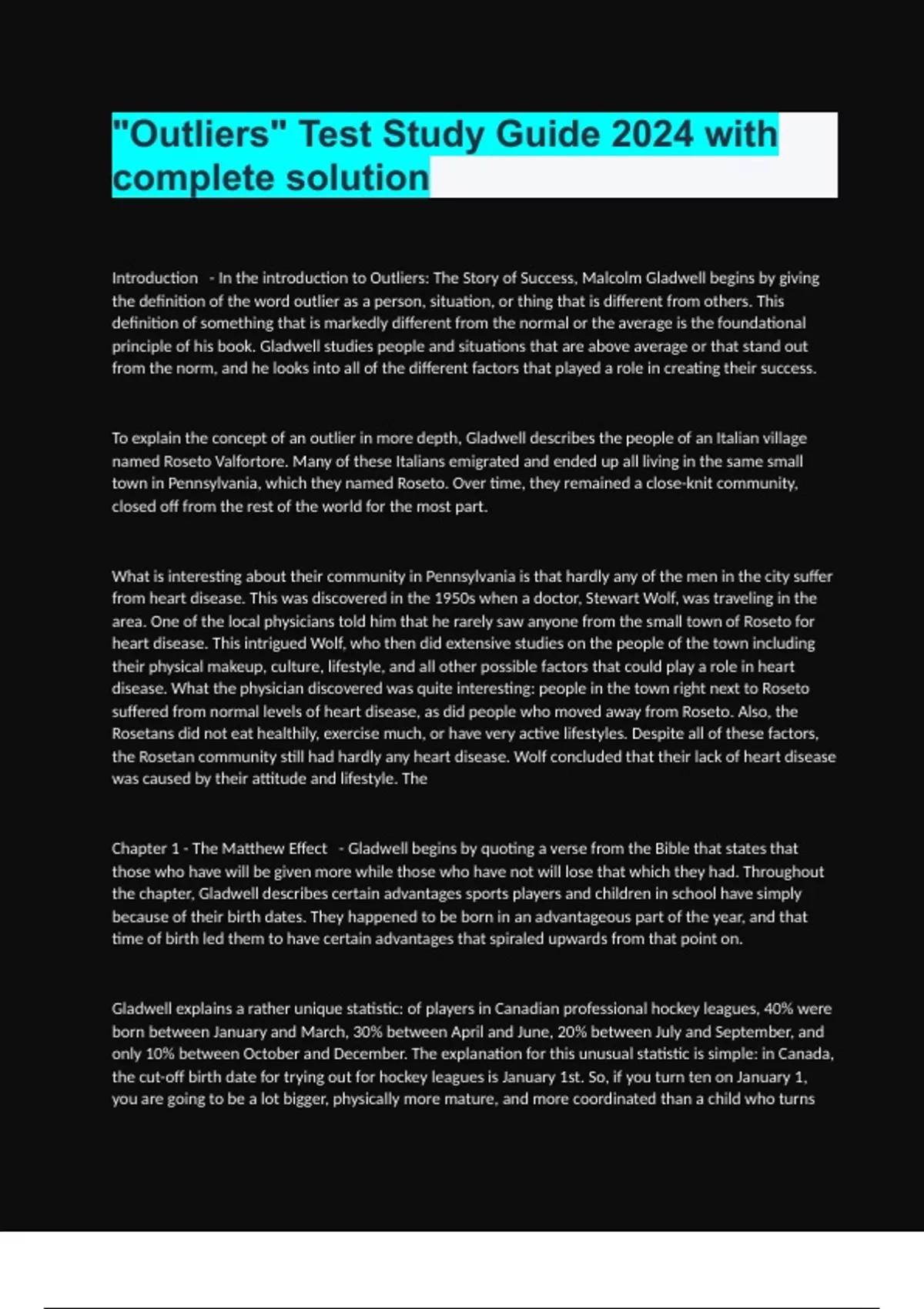 "Outliers" Test Study Guide 2024 with complete solution

Introduction - In the introduction to Outliers: The Story of Success, Malcolm Gladwell begins by giving the definition of the word outlier as a person, situation, or thing that is different from others. This definition of something that is markedly different from the normal or the average is the foundational principle of his book. Gladwell studies people and situations that are above average or that stand out from the norm, and he looks into all of the different factors that played a role in creating their success.

To explain the concept of an outlier in more depth, Gladwell describes the people of an Italian village named Roseto Valfortore. Many of these Italians emigrated and ended up all living in the same small town in Pennsylvania, which they named Roseto. Over time, they remained a close-knit community, closed off from the rest of the world for the most part.

What is interesting about their community in Pennsylvania is that hardly any of the men in the city suffer from heart disease. This was discovered in the 1950s when a doctor, Stewart Wolf, was traveling in the area. One of the local physicians told him that he rarely saw anyone from the small town of Roseto for heart disease. This intrigued Wolf, who then did extensive studies on the people of the town including their physical makeup, culture, lifestyle, and all other possible factors that could play a role in heart disease. What the physician discovered was quite interesting: people in the town right next to Roseto suffered from normal levels of heart disease, as did people who moved away from Roseto. Also, the Rosetans did not eat healthily, exercise much, or have very active lifestyles. Despite all of these factors, the Rosetan community still had hardly any heart disease. Wolf concluded that their lack of heart disease was caused by their attitude and lifestyle. The

Chapter 1 - The Matthew Effect - Gladwell begins by quoting a verse from the Bible that states that those who have will be given more while those who have not will lose that which they had. Throughout the chapter, Gladwell describes certain advantages sports players and children in school have simply because of their birth dates. They happened to be born in an advantageous part of the year, and that time of birth led them to have certain advantages that spiraled upwards from that point on.

Gladwell explains a rather unique statistic: of players in Canadian professional hockey leagues, 40% were born between January and March, 30% between April and June, 20% between July and September, and only 10% between October and December. The explanation for this unusual statistic is simple: in Canada, the cut-off birth date for trying out for hockey leagues is January 1st. So, if you turn ten on January 1, you are going to be a lot bigger, physically more mature, and more coordinated than a child who turns